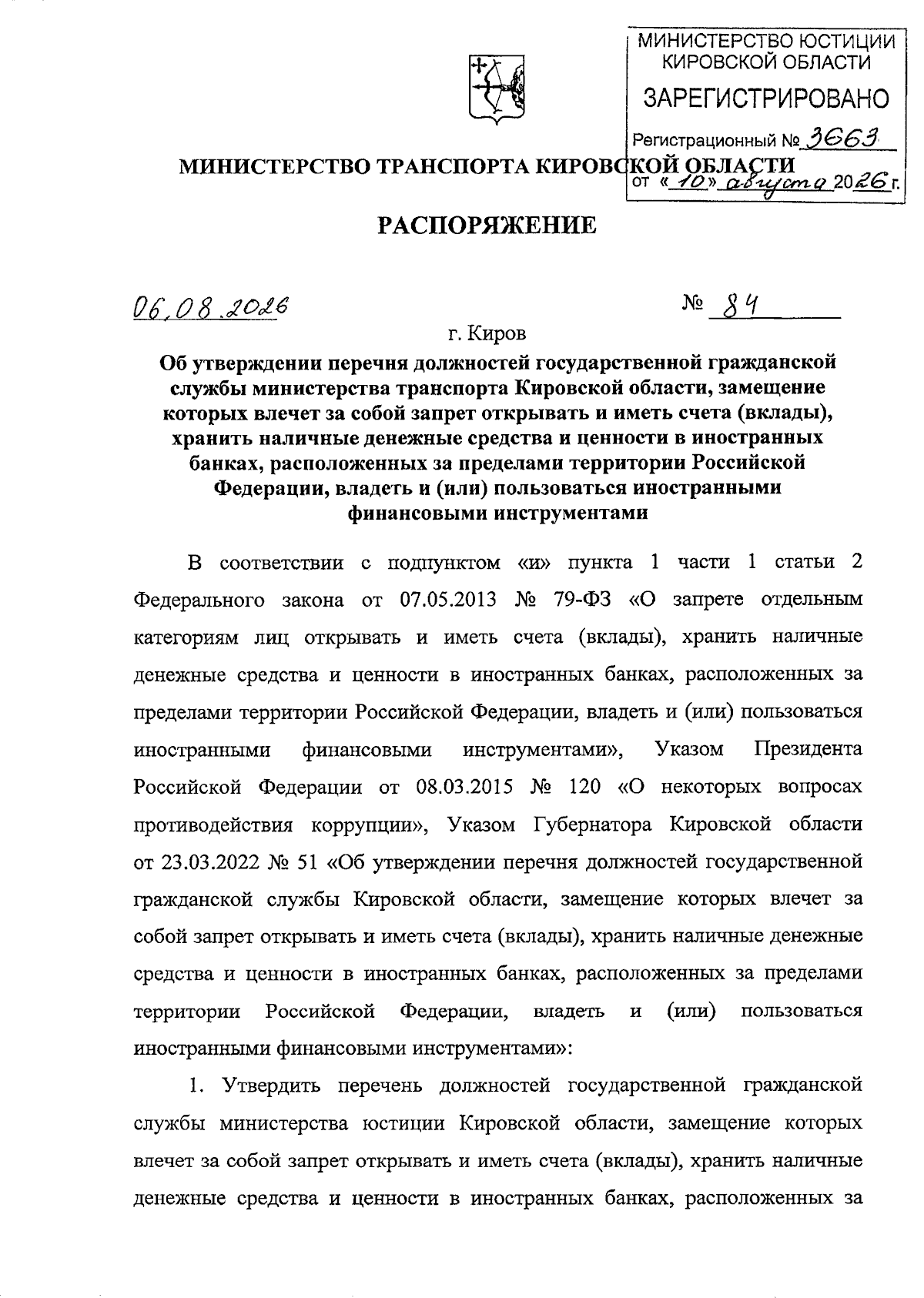 МИНИСТЕРСТВО ЮСТИЦИИ КИРОВСКОЙ ОБЛАСТИ
ЗАРЕГИСТРИРОВАНО
Регистрационный № 3663
от «10» августа 2026 г.

МИНИСТЕРСТВО ТРАНСПОРТА КИРОВСКОЙ ОБЛАСТИ

РАСПОРЯЖЕНИЕ

06.08.2026 № 84

г. Киров

Об утверждении перечня должностей государственной гражданской службы министерства транспорта Кировской области, замещение которых влечет за собой запрет открывать и иметь счета (вклады), хранить наличные денежные средства и ценности в иностранных банках, расположенных за пределами территории Российской Федерации, владеть и (или) пользоваться иностранными финансовыми инструментами

В соответствии с подпунктом «и» пункта 1 части 1 статьи 2 Федерального закона от 07.05.2013 № 79-ФЗ «О запрете отдельным категориям лиц открывать и иметь счета (вклады), хранить наличные денежные средства и ценности в иностранных банках, расположенных за пределами территории Российской Федерации, владеть и (или) пользоваться иностранными финансовыми инструментами», Указом Президента Российской Федерации от 08.03.2015 № 120 «О некоторых вопросах противодействия коррупции», Указом Губернатора Кировской области от 23.03.2022 № 51 «Об утверждении перечня должностей государственной гражданской службы Кировской области, замещение которых влечет за собой запрет открывать и иметь счета (вклады), хранить наличные денежные средства и ценности в иностранных банках, расположенных за пределами территории Российской Федерации, владеть и (или) пользоваться иностранными финансовыми инструментами»:

1. Утвердить перечень должностей государственной гражданской службы министерства юстиции Кировской области, замещение которых влечет за собой запрет открывать и иметь счета (вклады), хранить наличные денежные средства и ценности в иностранных банках, расположенных за